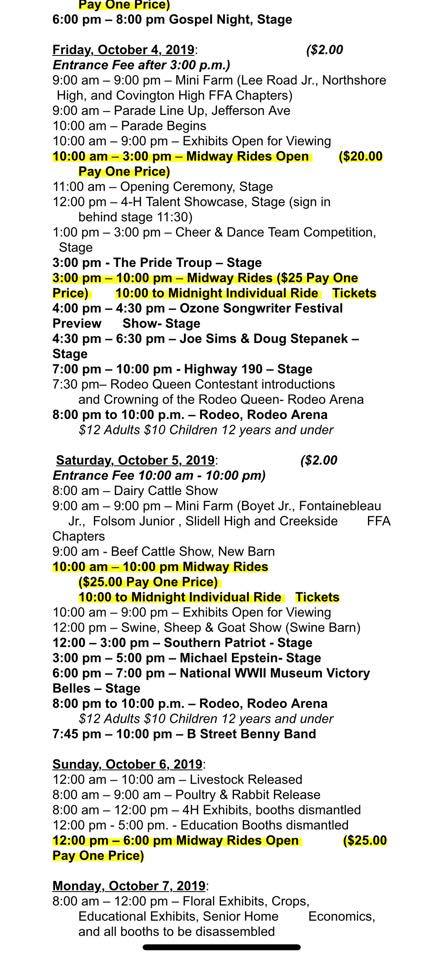 Pay One Price)
6:00 pm – 8:00 pm Gospel Night, Stage

Friday, October 4, 2019: ($2.00
Entrance Fee after 3:00 p.m.)
9:00 am – 9:00 pm – Mini Farm (Lee Road Jr., Northshore High, and Covington High FFA Chapters)
9:00 am – Parade Line Up, Jefferson Ave
10:00 am – Parade Begins
10:00 am – 9:00 pm – Exhibits Open for Viewing
10:00 am – 3:00 pm – Midway Rides Open ($20.00 Pay One Price)
11:00 am – Opening Ceremony, Stage
12:00 pm – 4-H Talent Showcase, Stage (sign in behind stage 11:30)
1:00 pm – 3:00 pm – Cheer & Dance Team Competition, Stage
3:00 pm - The Pride Troup – Stage
3:00 pm – 10:00 pm – Midway Rides ($25 Pay One Price) 10:00 to Midnight Individual Ride Tickets
4:00 pm – 4:30 pm – Ozone Songwriter Festival Preview Show- Stage
4:30 pm – 6:30 pm – Joe Sims & Doug Stepanek – Stage
7:00 pm – 10:00 pm - Highway 190 – Stage
7:30 pm– Rodeo Queen Contestant introductions and Crowning of the Rodeo Queen- Rodeo Arena
8:00 pm to 10:00 p.m. – Rodeo, Rodeo Arena
$12 Adults $10 Children 12 years and under

Saturday, October 5, 2019: ($2.00
Entrance Fee 10:00 am - 10:00 pm)
8:00 am – Dairy Cattle Show
9:00 am – 9:00 pm – Mini Farm (Boyet Jr., Fontainebleau Jr., Folsom Junior , Slidell High and Creekside FFA Chapters
9:00 am - Beef Cattle Show, New Barn
10:00 am – 10:00 pm Midway Rides
($25.00 Pay One Price)
10:00 to Midnight Individual Ride Tickets
10:00 am – 9:00 pm – Exhibits Open for Viewing
12:00 pm – Swine, Sheep & Goat Show (Swine Barn)
12:00 – 3:00 pm – Southern Patriot - Stage
3:00 pm – 5:00 pm – Michael Epstein- Stage
6:00 pm – 7:00 pm – National WWII Museum Victory Belles – Stage
8:00 pm to 10:00 p.m. – Rodeo, Rodeo Arena
$12 Adults $10 Children 12 years and under
7:45 pm – 10:00 pm – B Street Benny Band

Sunday, October 6, 2019:
12:00 am – 10:00 am – Livestock Released
8:00 am – 9:00 am – Poultry & Rabbit Release
8:00 am – 12:00 pm – 4H Exhibits, booths dismantled
12:00 pm - 5:00 pm. - Education Booths dismantled
12:00 pm – 6:00 pm Midway Rides Open ($25.00 Pay One Price)

Monday, October 7, 2019:
8:00 am – 12:00 pm – Floral Exhibits, Crops, Educational Exhibits, Senior Home Economics, and all booths to be disassembled